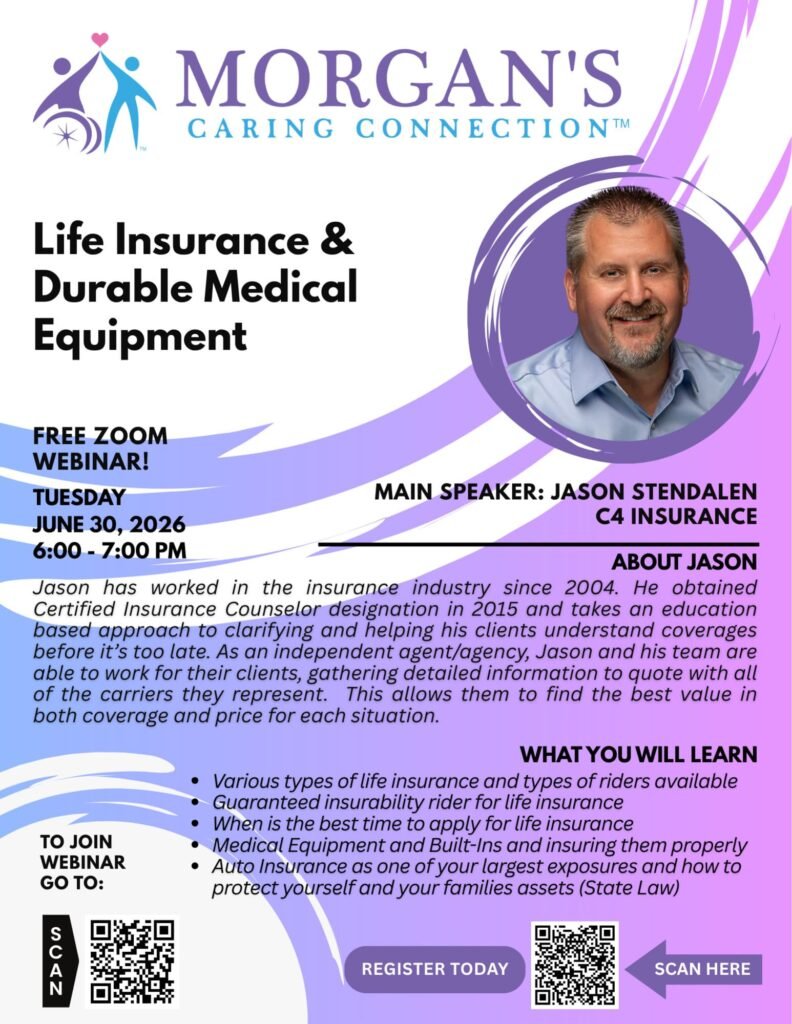 MORGAN'S
CARING CONNECTION™

Life Insurance & Durable Medical Equipment

FREE ZOOM WEBINAR!

TUESDAY
JUNE 30, 2026
6:00 - 7:00 PM

MAIN SPEAKER: JASON STENDALEN
C4 INSURANCE

ABOUT JASON

Jason has worked in the insurance industry since 2004. He obtained Certified Insurance Counselor designation in 2015 and takes an education based approach to clarifying and helping his clients understand coverages before it's too late. As an independent agent/agency, Jason and his team are able to work for their clients, gathering detailed information to quote with all of the carriers they represent. This allows them to find the best value in both coverage and price for each situation.

WHAT YOU WILL LEARN

• Various types of life insurance and types of riders available
• Guaranteed insurability rider for life insurance
• When is the best time to apply for life insurance
• Medical Equipment and Built-Ins and insuring them properly
• Auto Insurance as one of your largest exposures and how to protect yourself and your families assets (State Law)

TO JOIN WEBINAR GO TO:

SCAN

REGISTER TODAY

SCAN HERE